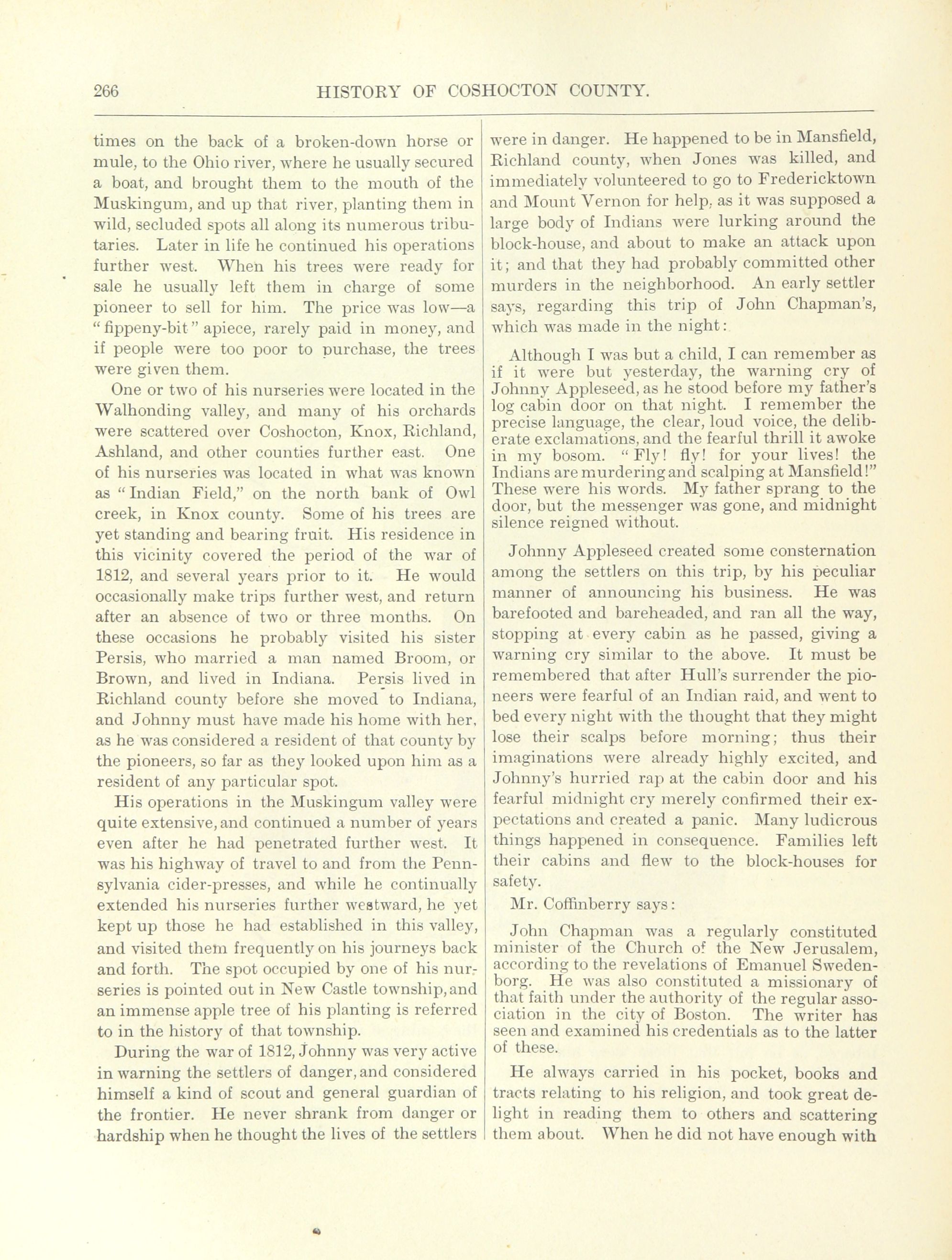 266 HISTORY OF COSHOCTON COUNTY.

times on the back of a broken-down horse or mule, to the Ohio river, where he usually secured a boat, and brought them to the mouth of the Muskingum, and up that river, planting them in wild, secluded spots all along its numerous tributaries. Later in life he continued his operations further west. When his trees were ready for sale he usually left them in charge of some pioneer to sell for him. The price was low—a "fippeny-bit" apiece, rarely paid in money, and if people were too poor to purchase, the trees were given them.

One or two of his nurseries were located in the Walhonding valley, and many of his orchards were scattered over Coshocton, Knox, Richland, Ashland, and other counties further east. One of his nurseries was located in what was known as "Indian Field," on the north bank of Owl creek, in Knox county. Some of his trees are yet standing and bearing fruit. His residence in this vicinity covered the period of the war of 1812, and several years prior to it. He would occasionally make trips further west, and return after an absence of two or three months. On these occasions he probably visited his sister Persis, who married a man named Broom, or Brown, and lived in Indiana. Persis lived in Richland county before she moved to Indiana, and Johnny must have made his home with her, as he was considered a resident of that county by the pioneers, so far as they looked upon him as a resident of any particular spot.

His operations in the Muskingum valley were quite extensive, and continued a number of years even after he had penetrated further west. It was his highway of travel to and from the Pennsylvania cider-presses, and while he continually extended his nurseries further westward, he yet kept up those he had established in this valley, and visited them frequently on his journeys back and forth. The spot occupied by one of his nurseries is pointed out in New Castle township, and an immense apple tree of his planting is referred to in the history of that township.

During the war of 1812, Johnny was very active in warning the settlers of danger, and considered himself a kind of scout and general guardian of the frontier. He never shrank from danger or hardship when he thought the lives of the settlers were in danger. He happened to be in Mansfield, Richland county, when Jones was killed, and immediately volunteered to go to Fredericktown and Mount Vernon for help, as it was supposed a large body of Indians were lurking around the block-house, and about to make an attack upon it; and that they had probably committed other murders in the neighborhood. An early settler says, regarding this trip of John Chapman's, which was made in the night:

Although I was but a child, I can remember as if it were but yesterday, the warning cry of Johnny Appleseed, as he stood before my father's log cabin door on that night. I remember the precise language, the clear, loud voice, the deliberate exclamations, and the fearful thrill it awoke in my bosom. "Fly! fly! for your lives! the Indians are murdering and scalping at Mansfield!" These were his words. My father sprang to the door, but the messenger was gone, and midnight silence reigned without.

Johnny Appleseed created some consternation among the settlers on this trip, by his peculiar manner of announcing his business. He was barefooted and bareheaded, and ran all the way, stopping at every cabin as he passed, giving a warning cry similar to the above. It must be remembered that after Hull's surrender the pioneers were fearful of an Indian raid, and went to bed every night with the thought that they might lose their scalps before morning; thus their imaginations were already highly excited, and Johnny's hurried rap at the cabin door and his fearful midnight cry merely confirmed their expectations and created a panic. Many ludicrous things happened in consequence. Families left their cabins and flew to the block-houses for safety.

Mr. Coffinberry says:

John Chapman was a regularly constituted minister of the Church of the New Jerusalem, according to the revelations of Emanuel Swedenborg. He was also constituted a missionary of that faith under the authority of the regular association in the city of Boston. The writer has seen and examined his credentials as to the latter of these.

He always carried in his pocket, books and tracts relating to his religion, and took great delight in reading them to others and scattering them about. When he did not have enough with